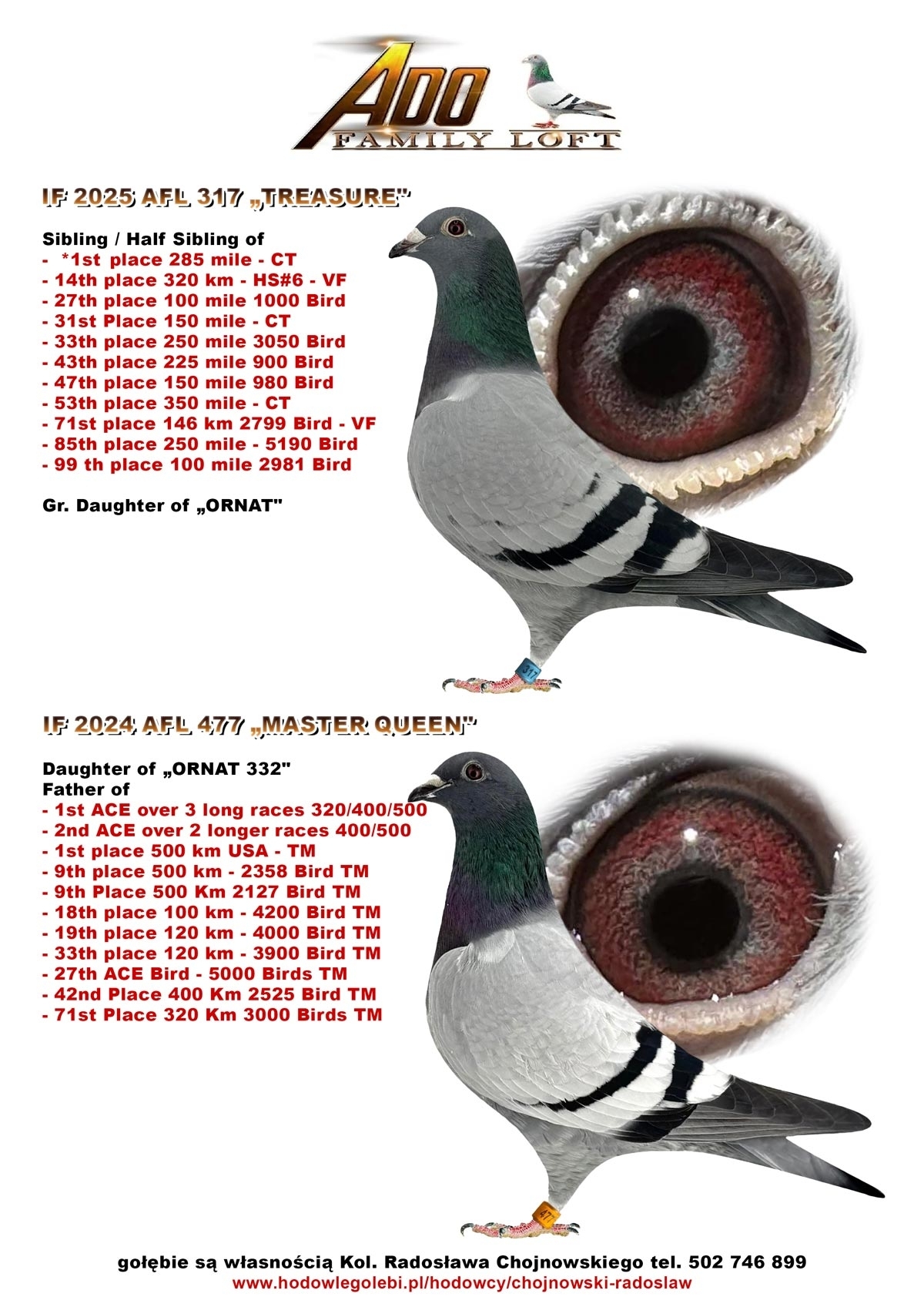 ADO
FAMILY LOFT

IF 2025 AFL 317 „TREASURE"

Sibling / Half Sibling of
- *1st place 285 mile - CT
- 14th place 320 km - HS#6 - VF
- 27th place 100 mile 1000 Bird
- 31st Place 150 mile - CT
- 33th place 250 mile 3050 Bird
- 43th place 225 mile 900 Bird
- 47th place 150 mile 980 Bird
- 53th place 350 mile - CT
- 71st place 146 km 2799 Bird - VF
- 85th place 250 mile - 5190 Bird
- 99 th place 100 mile 2981 Bird

Gr. Daughter of „ORNAT"

IF 2024 AFL 477 „MASTER QUEEN"

Daughter of „ORNAT 332"
Father of
- 1st ACE over 3 long races 320/400/500
- 2nd ACE over 2 longer races 400/500
- 1st place 500 km USA - TM
- 9th place 500 km - 2358 Bird TM
- 9th Place 500 Km 2127 Bird TM
- 18th place 100 km - 4200 Bird TM
- 19th place 120 km - 4000 Bird TM
- 33th place 120 km - 3900 Bird TM
- 27th ACE Bird - 5000 Birds TM
- 42nd Place 400 Km 2525 Bird TM
- 71st Place 320 Km 3000 Birds TM

gołębie są własnością Kol. Radosława Chojnowskiego tel. 502 746 899
www.hodowlegolebi.pl/hodowcy/chojnowski-radoslaw